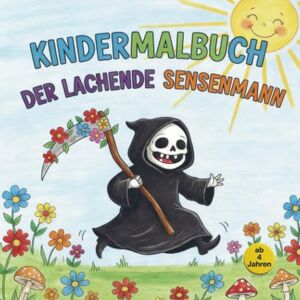 KINDERMALBUCH
DER LACHENDE SENSENMANN

ab 4 Jahren